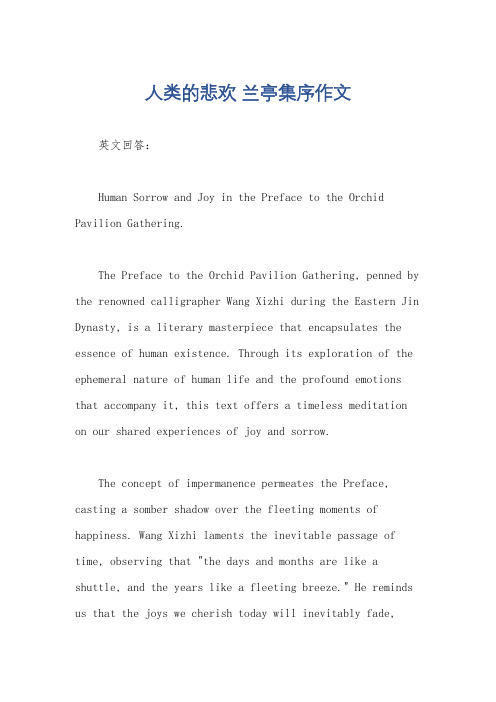 人类的悲欢 兰亭集序作文

英文回答：

Human Sorrow and Joy in the Preface to the Orchid Pavilion Gathering.

The Preface to the Orchid Pavilion Gathering, penned by the renowned calligrapher Wang Xizhi during the Eastern Jin Dynasty, is a literary masterpiece that encapsulates the essence of human existence. Through its exploration of the ephemeral nature of human life and the profound emotions that accompany it, this text offers a timeless meditation on our shared experiences of joy and sorrow.

The concept of impermanence permeates the Preface, casting a somber shadow over the fleeting moments of happiness. Wang Xizhi laments the inevitable passage of time, observing that "the days and months are like a shuttle, and the years like a fleeting breeze." He reminds us that the joys we cherish today will inevitably fade,